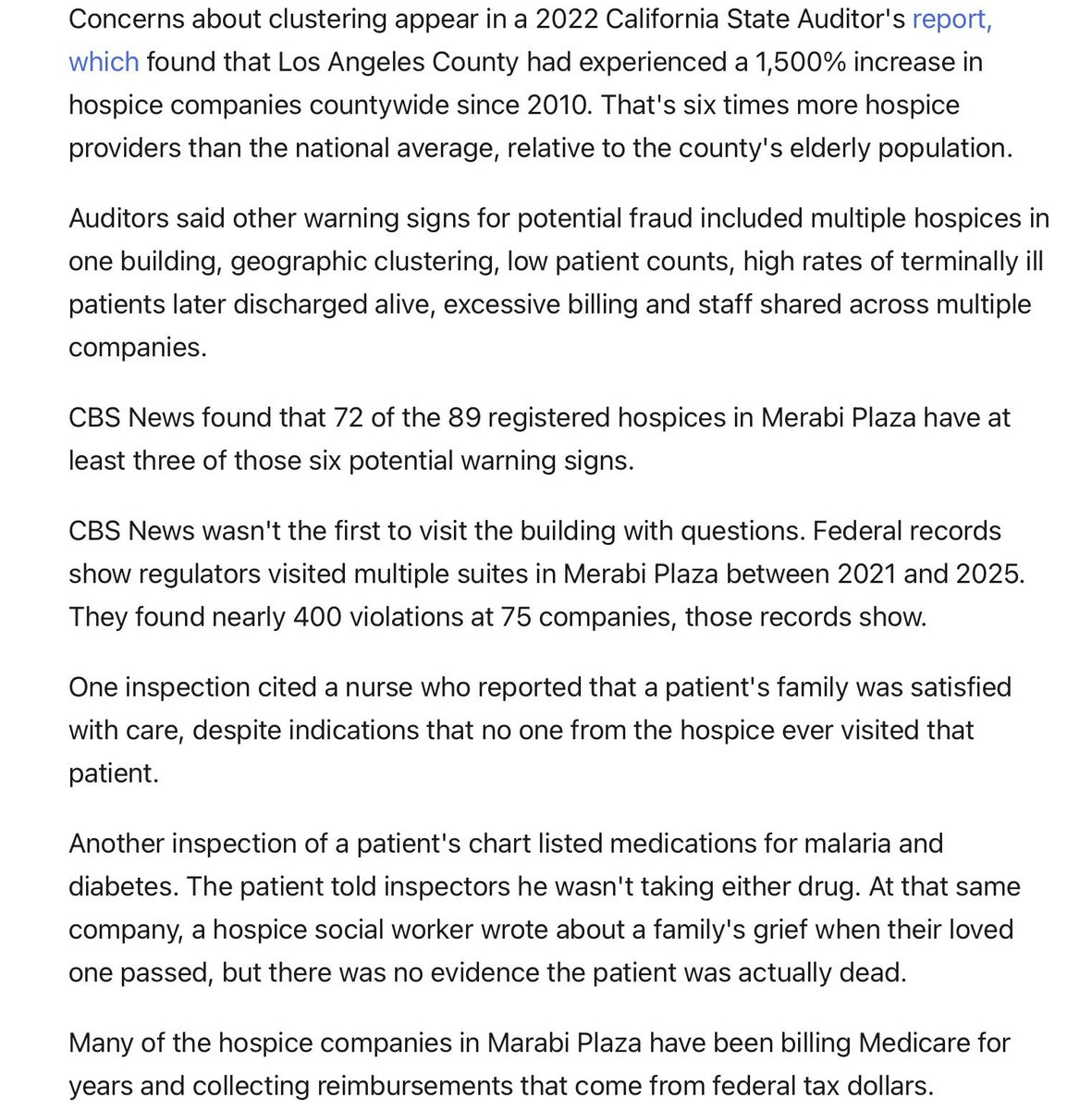 Concerns about clustering appear in a 2022 California State Auditor's report, which found that Los Angeles County had experienced a 1,500% increase in hospice companies countywide since 2010. That's six times more hospice providers than the national average, relative to the county's elderly population.

Auditors said other warning signs for potential fraud included multiple hospices in one building, geographic clustering, low patient counts, high rates of terminally ill patients later discharged alive, excessive billing and staff shared across multiple companies.

CBS News found that 72 of the 89 registered hospices in Merabi Plaza have at least three of those six potential warning signs.

CBS News wasn't the first to visit the building with questions. Federal records show regulators visited multiple suites in Merabi Plaza between 2021 and 2025. They found nearly 400 violations at 75 companies, those records show.

One inspection cited a nurse who reported that a patient's family was satisfied with care, despite indications that no one from the hospice ever visited that patient.

Another inspection of a patient's chart listed medications for malaria and diabetes. The patient told inspectors he wasn't taking either drug. At that same company, a hospice social worker wrote about a family's grief when their loved one passed, but there was no evidence the patient was actually dead.

Many of the hospice companies in Marabi Plaza have been billing Medicare for years and collecting reimbursements that come from federal tax dollars.